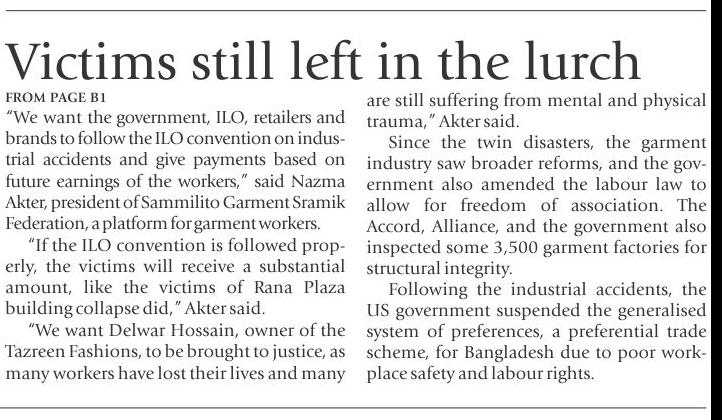 Victims still left in the lurch

FROM PAGE B1

"We want the government, ILO, retailers and brands to follow the ILO convention on industrial accidents and give payments based on future earnings of the workers," said Nazma Akter, president of Sammilito Garment Sramik Federation, a platform for garment workers.

"If the ILO convention is followed properly, the victims will receive a substantial amount, like the victims of Rana Plaza building collapse did," Akter said.

"We want Delwar Hossain, owner of the Tazreen Fashions, to be brought to justice, as many workers have lost their lives and many are still suffering from mental and physical trauma," Akter said.

Since the twin disasters, the garment industry saw broader reforms, and the government also amended the labour law to allow for freedom of association. The Accord, Alliance, and the government also inspected some 3,500 garment factories for structural integrity.

Following the industrial accidents, the US government suspended the generalised system of preferences, a preferential trade scheme, for Bangladesh due to poor workplace safety and labour rights.